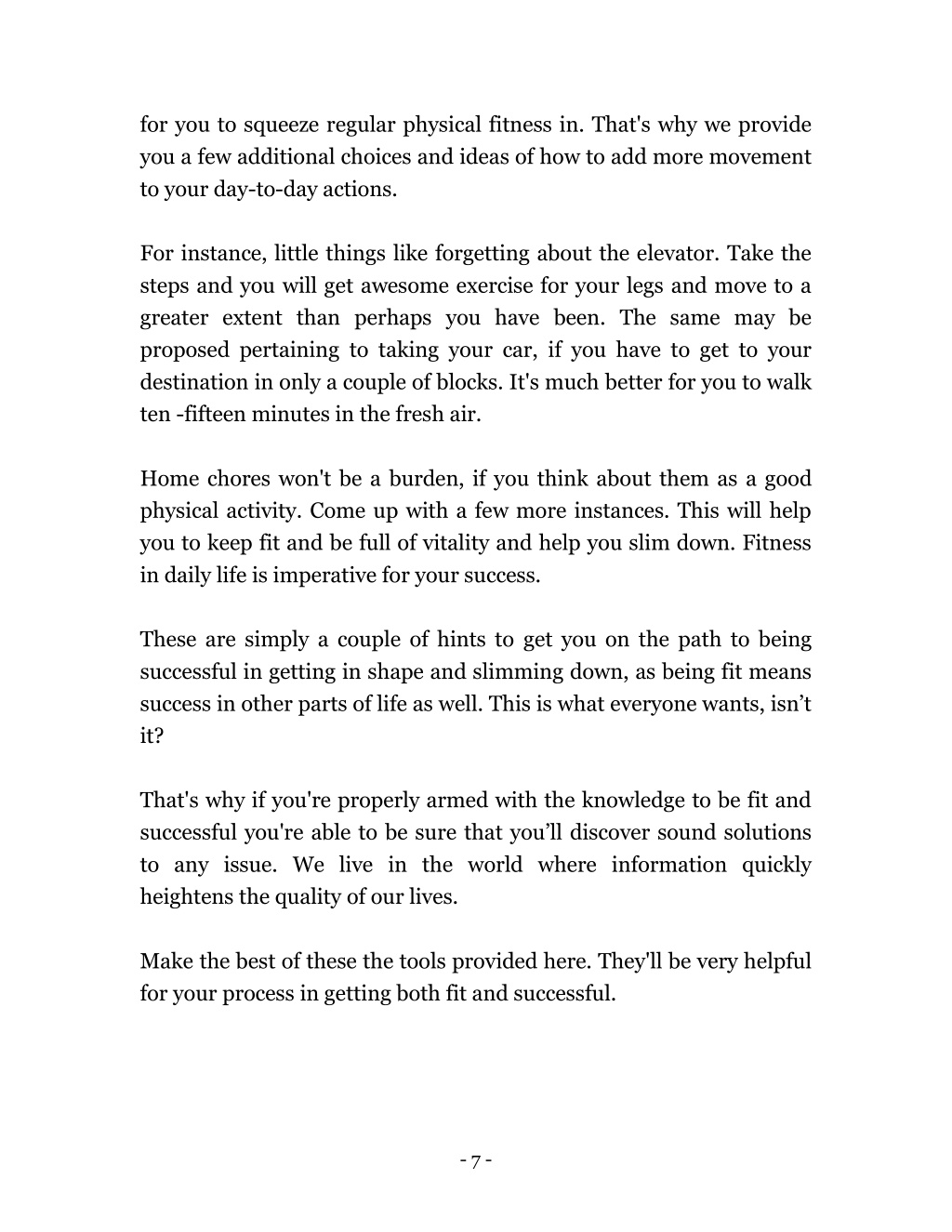 for you to squeeze regular physical fitness in. That's why we provide you a few additional choices and ideas of how to add more movement to your day-to-day actions.

For instance, little things like forgetting about the elevator. Take the steps and you will get awesome exercise for your legs and move to a greater extent than perhaps you have been. The same may be proposed pertaining to taking your car, if you have to get to your destination in only a couple of blocks. It's much better for you to walk ten -fifteen minutes in the fresh air.

Home chores won't be a burden, if you think about them as a good physical activity. Come up with a few more instances. This will help you to keep fit and be full of vitality and help you slim down. Fitness in daily life is imperative for your success.

These are simply a couple of hints to get you on the path to being successful in getting in shape and slimming down, as being fit means success in other parts of life as well. This is what everyone wants, isn’t it?

That's why if you're properly armed with the knowledge to be fit and successful you're able to be sure that you’ll discover sound solutions to any issue. We live in the world where information quickly heightens the quality of our lives.

Make the best of these the tools provided here. They'll be very helpful for your process in getting both fit and successful.

- 7 -